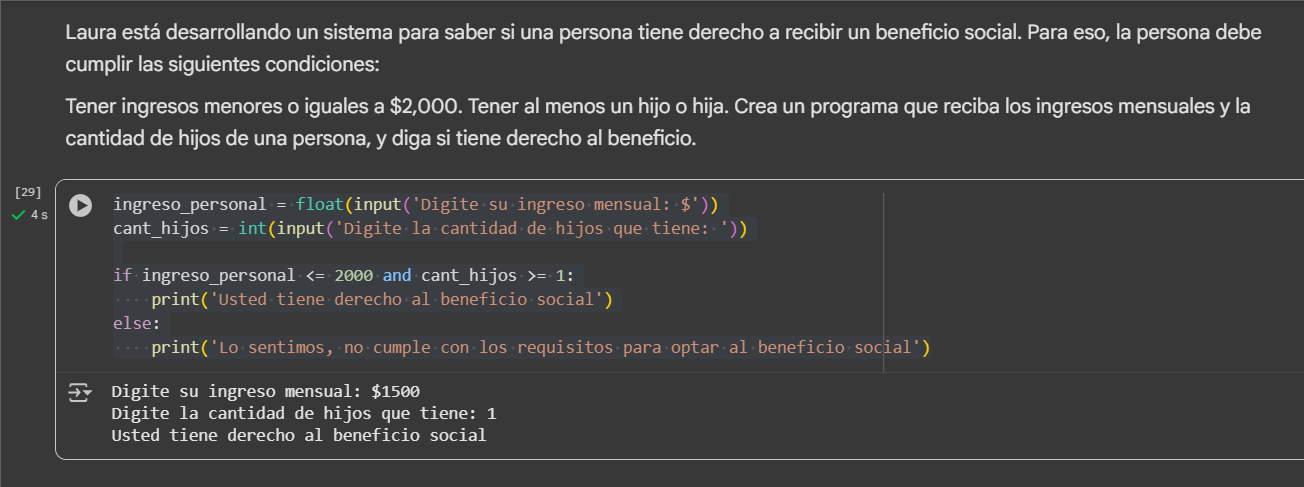 Laura está desarrollando un sistema para saber si una persona tiene derecho a recibir un beneficio social. Para eso, la persona debe cumplir las siguientes condiciones:

Tener ingresos menores o iguales a $2,000. Tener al menos un hijo o hija. Crea un programa que reciba los ingresos mensuales y la cantidad de hijos de una persona, y diga si tiene derecho al beneficio.

[29]
4 s

ingreso_personal = float(input('Digite su ingreso mensual: $'))
cant_hijos = int(input('Digite la cantidad de hijos que tiene: '))

if ingreso_personal <= 2000 and cant_hijos >= 1:
    print('Usted tiene derecho al beneficio social')
else:
    print('Lo sentimos, no cumple con los requisitos para optar al beneficio social')

Digite su ingreso mensual: $1500
Digite la cantidad de hijos que tiene: 1
Usted tiene derecho al beneficio social